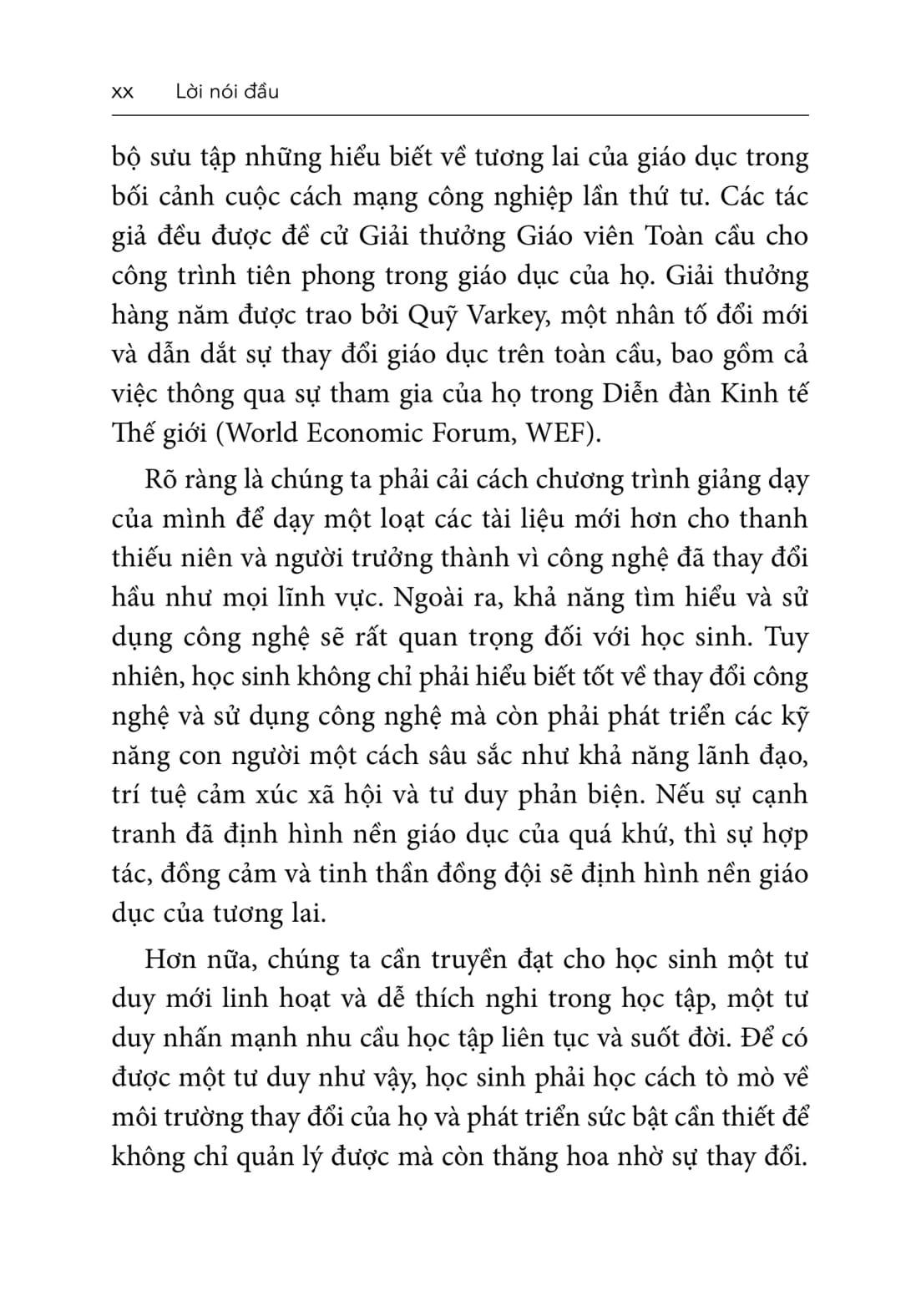 xx Lời nói đầu

bộ sưu tập những hiểu biết về tương lai của giáo dục trong bối cảnh cuộc cách mạng công nghiệp lần thứ tư. Các tác giả đều được đề cử Giải thưởng Giáo viên Toàn cầu cho công trình tiên phong trong giáo dục của họ. Giải thưởng hàng năm được trao bởi Quỹ Varkey, một nhân tố đổi mới và dẫn dắt sự thay đổi giáo dục trên toàn cầu, bao gồm cả việc thông qua sự tham gia của họ trong Diễn đàn Kinh tế Thế giới (World Economic Forum, WEF).

Rõ ràng là chúng ta phải cải cách chương trình giảng dạy của mình để dạy một loạt các tài liệu mới hơn cho thanh thiếu niên và người trưởng thành vì công nghệ đã thay đổi hầu như mọi lĩnh vực. Ngoài ra, khả năng tìm hiểu và sử dụng công nghệ sẽ rất quan trọng đối với học sinh. Tuy nhiên, học sinh không chỉ phải hiểu biết tốt về thay đổi công nghệ và sử dụng công nghệ mà còn phải phát triển các kỹ năng con người một cách sâu sắc như khả năng lãnh đạo, trí tuệ cảm xúc xã hội và tư duy phản biện. Nếu sự cạnh tranh đã định hình nền giáo dục của quá khứ, thì sự hợp tác, đồng cảm và tinh thần đồng đội sẽ định hình nền giáo dục của tương lai.

Hơn nữa, chúng ta cần truyền đạt cho học sinh một tư duy mới linh hoạt và dễ thích nghi trong học tập, một tư duy nhấn mạnh nhu cầu học tập liên tục và suốt đời. Để có được một tư duy như vậy, học sinh phải học cách tò mò về môi trường thay đổi của họ và phát triển sức bật cần thiết để không chỉ quản lý được mà còn thăng hoa nhờ sự thay đổi.